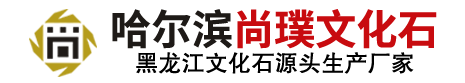 尚

哈尔滨尚璞文化石
黑龙江文化石源头生产厂家